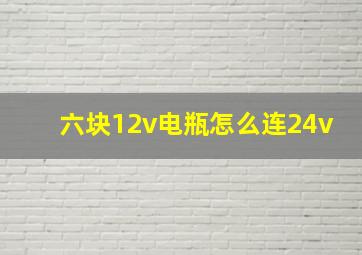 六块12v电瓶怎么连24v